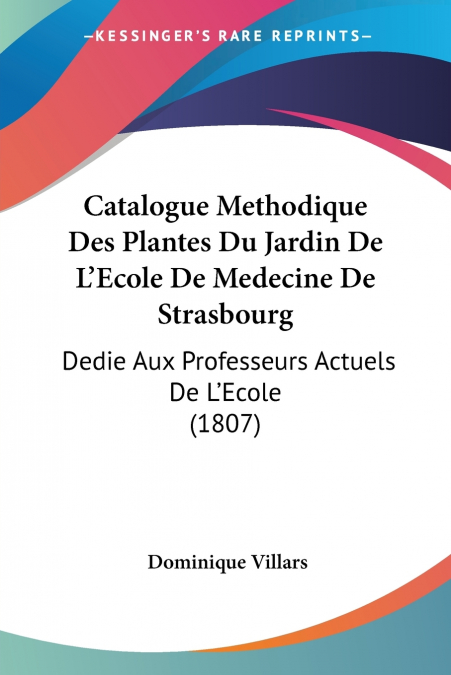 —KESSINGER'S RARE REPRINTS—

Catalogue Methodique Des Plantes Du Jardin De L'Ecole De Medecine De Strasbourg

Dedie Aux Professeurs Actuels De L'Ecole (1807)

Dominique Villars